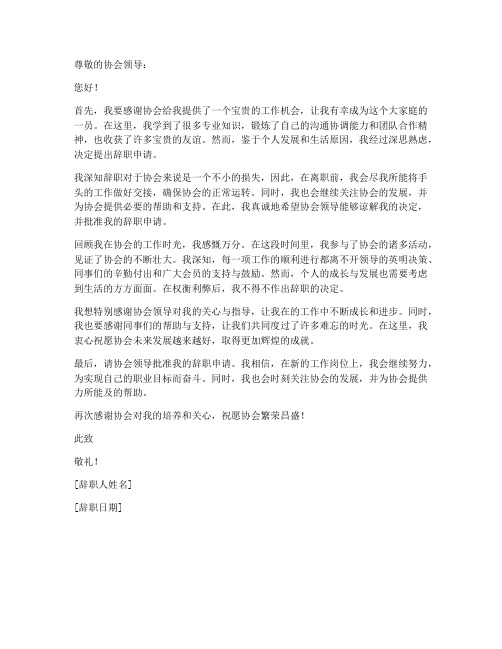 尊敬的协会领导：

您好！

首先，我要感谢协会给我提供了一个宝贵的工作机会，让我有幸成为这个大家庭的一员。在这里，我学到了很多专业知识，锻炼了自己的沟通协调能力和团队合作精神，也收获了许多宝贵的友谊。然而，鉴于个人发展和生活原因，我经过深思熟虑，决定提出辞职申请。

我深知辞职对于协会来说是一个不小的损失，因此，在离职前，我会尽我所能将手头的工作做好交接，确保协会的正常运转。同时，我也会继续关注协会的发展，并为协会提供必要的帮助和支持。在此，我真诚地希望协会领导能够谅解我的决定，并批准我的辞职申请。

回顾我在协会的工作时光，我感慨万分。在这段时间里，我参与了协会的诸多活动，见证了协会的不断壮大。我深知，每一项工作的顺利进行都离不开领导的英明决策、同事们的辛勤付出和广大会员的支持与鼓励。然而，个人的成长与发展也需要考虑到生活的方方面面。在权衡利弊后，我不得不作出辞职的决定。

我想特别感谢协会领导对我的关心与指导，让我在的工作中不断成长和进步。同时，我也要感谢同事们的帮助与支持，让我们共同度过了许多难忘的时光。在这里，我衷心祝愿协会未来发展越来越好，取得更加辉煌的成就。

最后，请协会领导批准我的辞职申请。我相信，在新的工作岗位上，我会继续努力，为实现自己的职业目标而奋斗。同时，我也会时刻关注协会的发展，并为协会提供力所能及的帮助。

再次感谢协会对我的培养和关心，祝愿协会繁荣昌盛！

此致

敬礼！

[辞职人姓名]

[辞职日期]